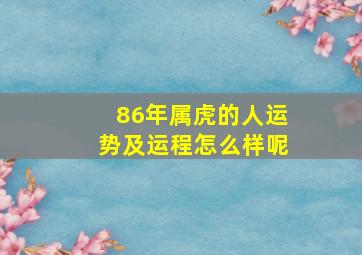 86年属虎的人运势及运程怎么样呢